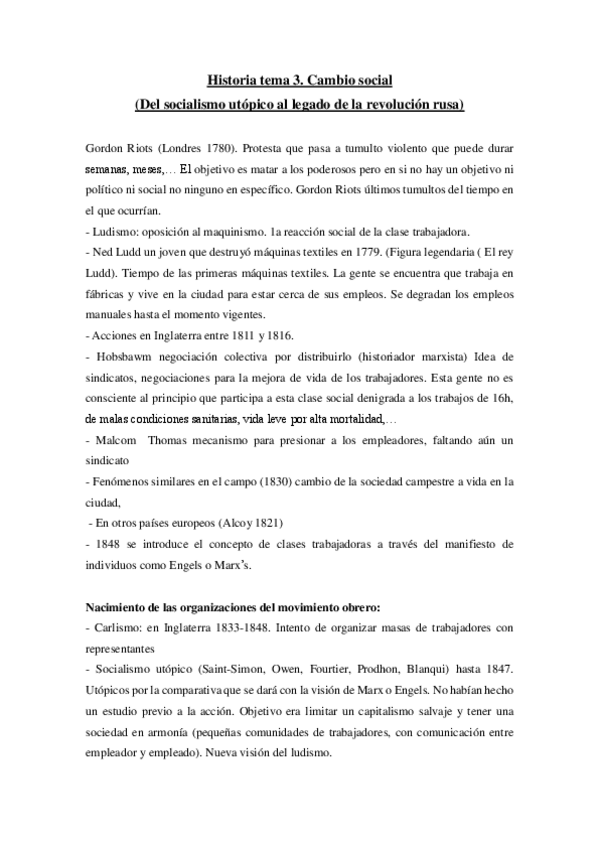 Historia tema 3. Cambio social
(Del socialismo utópico al legado de la revolución rusa)

Gordon Riots (Londres 1780). Protesta que pasa a tumulto violento que puede durar semanas, meses,… El objetivo es matar a los poderosos pero en si no hay un objetivo ni político ni social no ninguno en específico. Gordon Riots últimos tumultos del tiempo en el que ocurrían.
- Ludismo: oposición al maquinismo. 1a reacción social de la clase trabajadora.
- Ned Ludd un joven que destruyó máquinas textiles en 1779. (Figura legendaria ( El rey Ludd). Tiempo de las primeras máquinas textiles. La gente se encuentra que trabaja en fábricas y vive en la ciudad para estar cerca de sus empleos. Se degradan los empleos manuales hasta el momento vigentes.
- Acciones en Inglaterra entre 1811 y 1816.
- Hobsbawm negociación colectiva por distribuirlo (historiador marxista) Idea de sindicatos, negociaciones para la mejora de vida de los trabajadores. Esta gente no es consciente al principio que participa a esta clase social denigrada a los trabajos de 16h, de malas condiciones sanitarias, vida leve por alta mortalidad,…
- Malcom Thomas mecanismo para presionar a los empleadores, faltando aún un sindicato
- Fenómenos similares en el campo (1830) cambio de la sociedad campestre a vida en la ciudad,
- En otros países europeos (Alcoy 1821)
- 1848 se introduce el concepto de clases trabajadoras a través del manifiesto de individuos como Engels o Marx's.

Nacimiento de las organizaciones del movimiento obrero:
- Carlismo: en Inglaterra 1833-1848. Intento de organizar masas de trabajadores con representantes
- Socialismo utópico (Saint-Simon, Owen, Fourtier, Prodhon, Blanqui) hasta 1847. Utópicos por la comparativa que se dará con la visión de Marx o Engels. No habían hecho un estudio previo a la acción. Objetivo era limitar un capitalismo salvaje y tener una sociedad en armonía (pequeñas comunidades de trabajadores, con comunicación entre empleador y empleado). Nueva visión del ludismo.